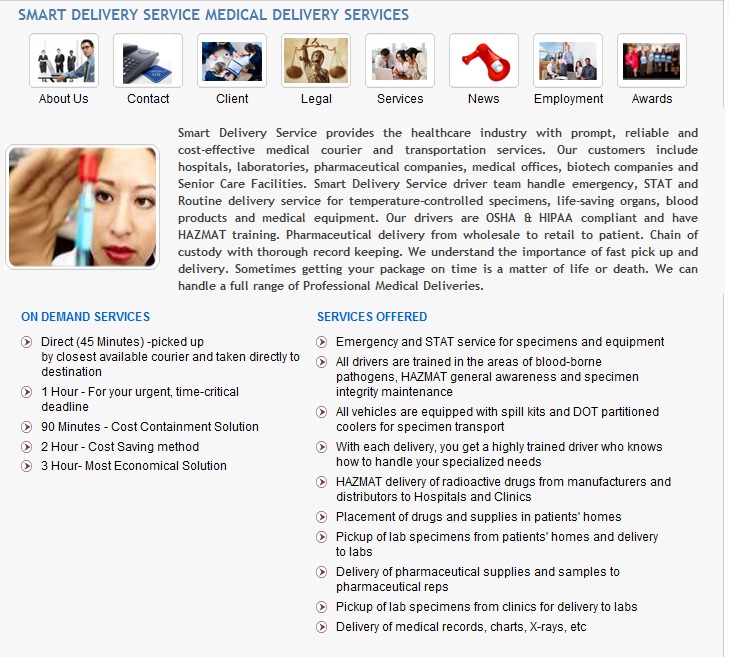 SMART DELIVERY SERVICE MEDICAL DELIVERY SERVICES

About Us
Contact
Client
Legal
Services
News
Employment
Awards

Smart Delivery Service provides the healthcare industry with prompt, reliable and cost-effective medical courier and transportation services. Our customers include hospitals, laboratories, pharmaceutical companies, medical offices, biotech companies and Senior Care Facilities. Smart Delivery Service driver team handle emergency, STAT and Routine delivery service for temperature-controlled specimens, life-saving organs, blood products and medical equipment. Our drivers are OSHA & HIPAA compliant and have HAZMAT training. Pharmaceutical delivery from wholesale to retail to patient. Chain of custody with thorough record keeping. We understand the importance of fast pick up and delivery. Sometimes getting your package on time is a matter of life or death. We can handle a full range of Professional Medical Deliveries.

ON DEMAND SERVICES

Direct (45 Minutes) -picked up by closest available courier and taken directly to destination
1 Hour - For your urgent, time-critical deadline
90 Minutes - Cost Containment Solution
2 Hour - Cost Saving method
3 Hour- Most Economical Solution

SERVICES OFFERED

Emergency and STAT service for specimens and equipment
All drivers are trained in the areas of blood-borne pathogens, HAZMAT general awareness and specimen integrity maintenance
All vehicles are equipped with spill kits and DOT partitioned coolers for specimen transport
With each delivery, you get a highly trained driver who knows how to handle your specialized needs
HAZMAT delivery of radioactive drugs from manufacturers and distributors to Hospitals and Clinics
Placement of drugs and supplies in patients' homes
Pickup of lab specimens from patients' homes and delivery to labs
Delivery of pharmaceutical supplies and samples to pharmaceutical reps
Pickup of lab specimens from clinics for delivery to labs
Delivery of medical records, charts, X-rays, etc